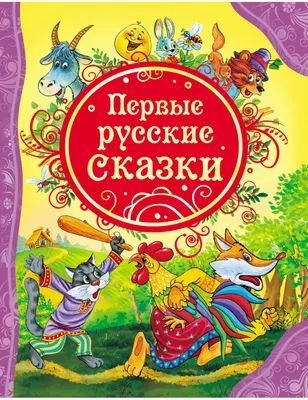 Первые русские сказки